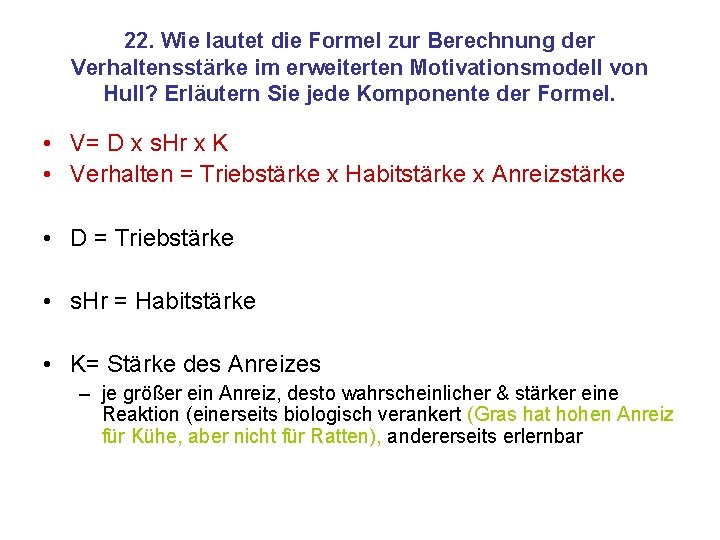 22. Wie lautet die Formel zur Berechnung der Verhaltensstärke im erweiterten Motivationsmodell von Hull? Erläutern Sie jede Komponente der Formel.

• V= D x sHr x K
• Verhalten = Triebstärke x Habitstärke x Anreizstärke

• D = Triebstärke

• sHr = Habitstärke

• K= Stärke des Anreizes
– je größer ein Anreiz, desto wahrscheinlicher & stärker eine Reaktion (einerseits biologisch verankert (Gras hat hohen Anreiz für Kühe, aber nicht für Ratten), andererseits erlernbar